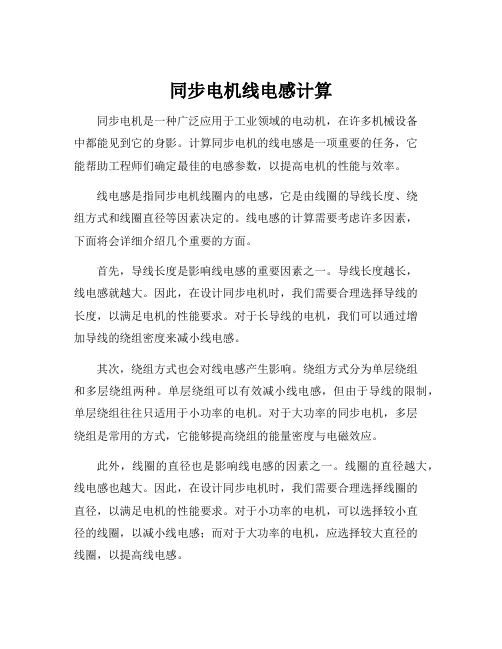 同步电机线电感计算

同步电机是一种广泛应用于工业领域的电动机，在许多机械设备中都能见到它的身影。计算同步电机的线电感是一项重要的任务，它能帮助工程师们确定最佳的电感参数，以提高电机的性能与效率。

线电感是指同步电机线圈内的电感，它是由线圈的导线长度、绕组方式和线圈直径等因素决定的。线电感的计算需要考虑许多因素，下面将会详细介绍几个重要的方面。

首先，导线长度是影响线电感的重要因素之一。导线长度越长，线电感就越大。因此，在设计同步电机时，我们需要合理选择导线的长度，以满足电机的性能要求。对于长导线的电机，我们可以通过增加导线的绕组密度来减小线电感。

其次，绕组方式也会对线电感产生影响。绕组方式分为单层绕组和多层绕组两种。单层绕组可以有效减小线电感，但由于导线的限制，单层绕组往往只适用于小功率的电机。对于大功率的同步电机，多层绕组是常用的方式，它能够提高绕组的能量密度与电磁效应。

此外，线圈的直径也是影响线电感的因素之一。线圈的直径越大，线电感也越大。因此，在设计同步电机时，我们需要合理选择线圈的直径，以满足电机的性能要求。对于小功率的电机，可以选择较小直径的线圈，以减小线电感；而对于大功率的电机，应选择较大直径的线圈，以提高线电感。